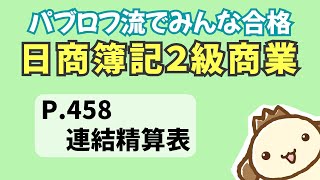 パブロフ流でみんな合格
日商簿記2級商業

P.458
連結精算表